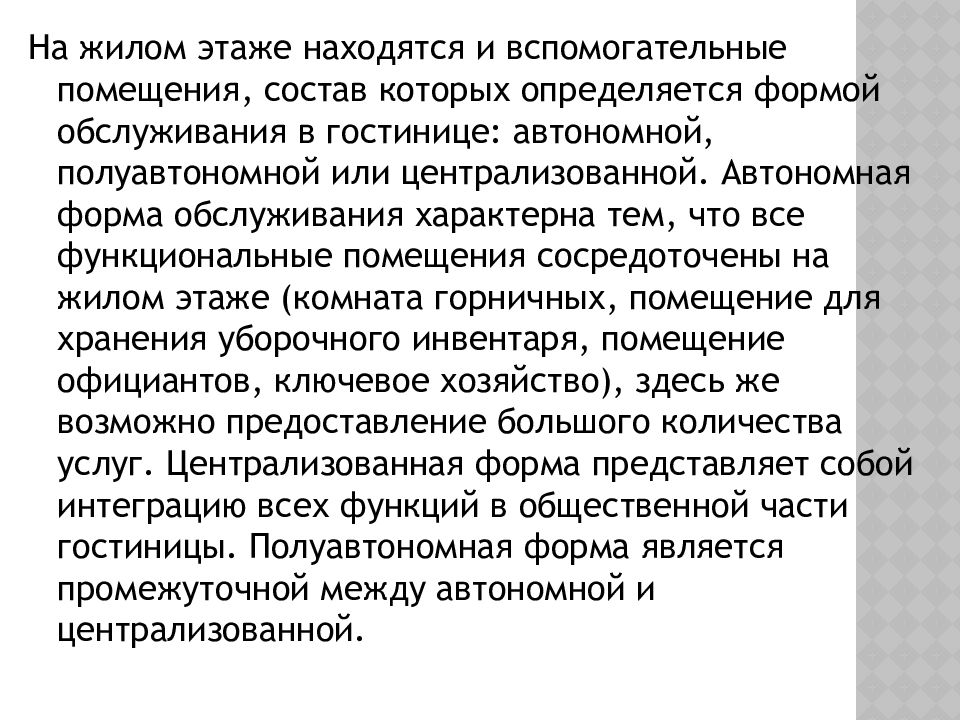 На жилом этаже находятся и вспомогательные помещения, состав которых определяется формой обслуживания в гостинице: автономной, полуавтономной или централизованной. Автономная форма обслуживания характерна тем, что все функциональные помещения сосредоточены на жилом этаже (комната горничных, помещение для хранения уборочного инвентаря, помещение официантов, ключевое хозяйство), здесь же возможно предоставление большого количества услуг. Централизованная форма представляет собой интеграцию всех функций в общественной части гостиницы. Полуавтономная форма является промежуточной между автономной и централизованной.